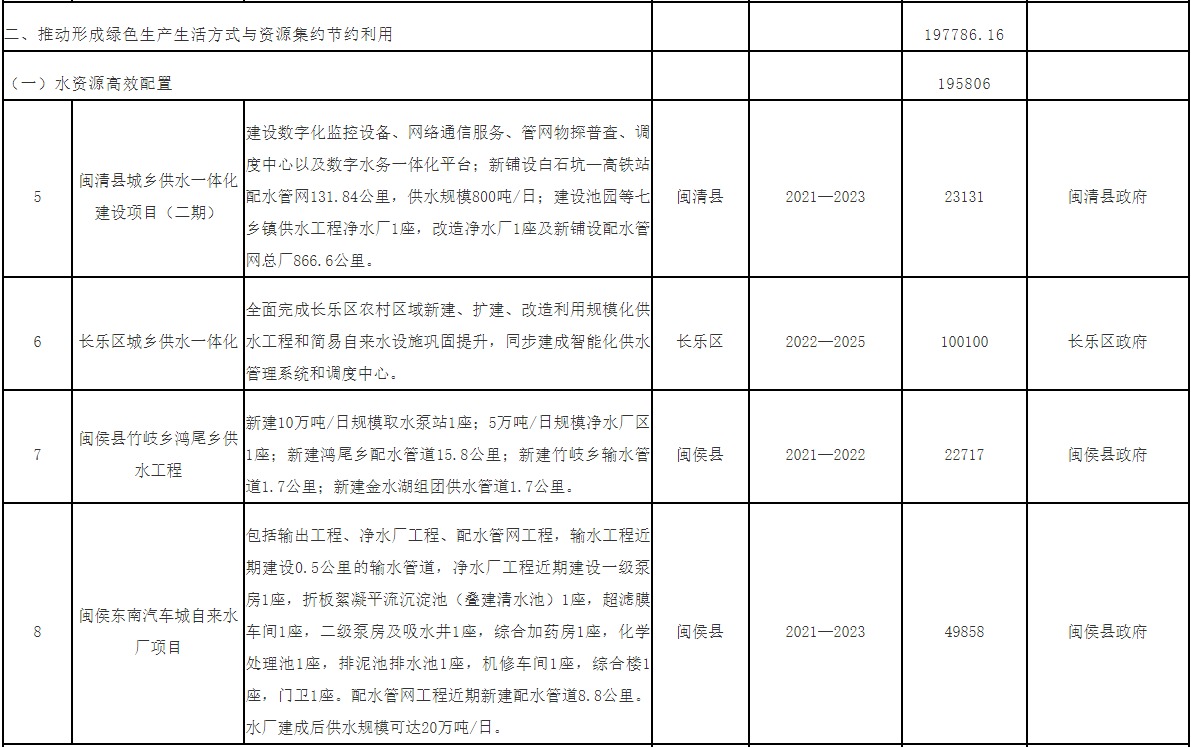 | | | | | | | |
|---|---|---|---|---|---|---|
| 二、推动形成绿色生产生活方式与资源集约节约利用 | | | | | 197786.16 | |
| （一）水资源高效配置 | | | | | 195806 | |
| 5 | 闽清县城乡供水一体化建设项目（二期） | 建设数字化监控设备、网络通信服务、管网物探普查、调度中心以及数字水务一体化平台；新铺设白石坑—高铁站配水管网131.84公里，供水规模800吨/日；建设池园等七乡镇供水工程净水厂1座，改造净水厂1座及新铺设配水管网总厂866.6公里。 | 闽清县 | 2021—2023 | 23131 | 闽清县政府 |
| 6 | 长乐区城乡供水一体化 | 全面完成长乐区农村区域新建、扩建、改造利用规模化供水工程和简易自来水设施巩固提升，同步建成智能化供水管理系统和调度中心。 | 长乐区 | 2022—2025 | 100100 | 长乐区政府 |
| 7 | 闽侯县竹岐乡鸿尾乡供水工程 | 新建10万吨/日规模取水泵站1座；5万吨/日规模净水厂区1座；新建鸿尾乡配水管道15.8公里；新建竹岐乡输水管道1.7公里；新建金水湖组团供水管道1.7公里。 | 闽侯县 | 2021—2022 | 22717 | 闽侯县政府 |
| 8 | 闽侯东南汽车城自来水厂项目 | 包括输出工程、净水厂工程、配水管网工程，输水工程近期建设0.5公里的输水管道，净水厂工程近期建设一级泵房1座，折板絮凝平流沉淀池（叠建清水池）1座，超滤膜车间1座，二级泵房及吸水井1座，综合加药房1座，化学处理池1座，排泥池排水池1座，机修车间1座，综合楼1座，门卫1座。配水管网工程近期新建配水管道8.8公里。水厂建成后供水规模可达20万吨/日。 | 闽侯县 | 2021—2023 | 49858 | 闽侯县政府 |